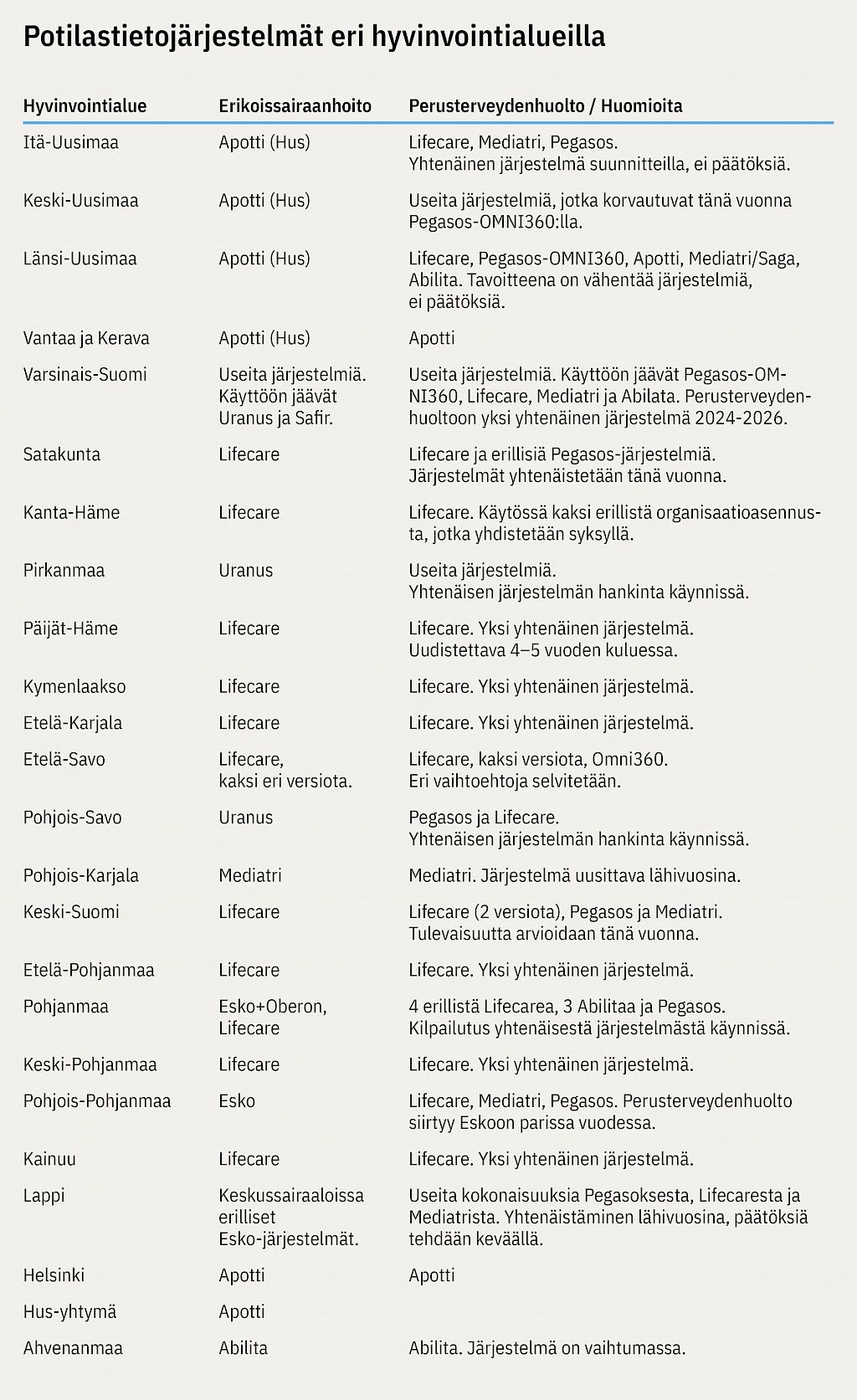 Potilastietojärjestelmät eri hyvinvointialueilla

| Hyvinvointialue | Erikoissairaanhoito | Perusterveydenhuolto / Huomioita |
|---|---|---|
| Itä-Uusimaa | Apotti (Hus) | Lifecare, Mediatri, Pegasos. Yhtenäinen järjestelmä suunnitteilla, ei päätöksiä. |
| Keski-Uusimaa | Apotti (Hus) | Useita järjestelmiä, jotka korvautuvat tänä vuonna Pegasos-OMNI360:lla. |
| Länsi-Uusimaa | Apotti (Hus) | Lifecare, Pegasos-OMNI360, Apotti, Mediatri/Saga, Abilita. Tavoitteena on vähentää järjestelmiä, ei päätöksiä. |
| Vantaa ja Kerava | Apotti (Hus) | Apotti |
| Varsinais-Suomi | Useita järjestelmiä. Käyttöön jäävät Uranus ja Safir. | Useita järjestelmiä. Käyttöön jäävät Pegasos-OMNI360, Lifecare, Mediatri ja Abilata. Perusterveydenhuoltoon yksi yhtenäinen järjestelmä 2024-2026. |
| Satakunta | Lifecare | Lifecare ja erillisiä Pegasos-järjestelmiä. Järjestelmät yhtenäistetään tänä vuonna. |
| Kanta-Häme | Lifecare | Lifecare. Käytössä kaksi erillistä organisaatioasennusta, jotka yhdistetään syksyllä. |
| Pirkanmaa | Uranus | Useita järjestelmiä. Yhtenäisen järjestelmän hankinta käynnissä. |
| Päijät-Häme | Lifecare | Lifecare. Yksi yhtenäinen järjestelmä. Uudistettava 4–5 vuoden kuluessa. |
| Kymenlaakso | Lifecare | Lifecare. Yksi yhtenäinen järjestelmä. |
| Etelä-Karjala | Lifecare | Lifecare. Yksi yhtenäinen järjestelmä. |
| Etelä-Savo | Lifecare, kaksi eri versiota. | Lifecare, kaksi versiota, Omni360. Eri vaihtoehtoja selvitetään. |
| Pohjois-Savo | Uranus | Pegasos ja Lifecare. Yhtenäisen järjestelmän hankinta käynnissä. |
| Pohjois-Karjala | Mediatri | Mediatri. Järjestelmä uusittava lähivuosina. |
| Keski-Suomi | Lifecare | Lifecare (2 versiota), Pegasos ja Mediatri. Tulevaisuutta arvioidaan tänä vuonna. |
| Etelä-Pohjanmaa | Lifecare | Lifecare. Yksi yhtenäinen järjestelmä. |
| Pohjanmaa | Esko+Oberon, Lifecare | 4 erillistä Lifecarea, 3 Abilitaa ja Pegasos. Kilpailutus yhtenäisestä järjestelmästä käynnissä. |
| Keski-Pohjanmaa | Lifecare | Lifecare. Yksi yhtenäinen järjestelmä. |
| Pohjois-Pohjanmaa | Esko | Lifecare, Mediatri, Pegasos. Perusterveydenhuolto siirtyy Eskoon parissa vuodessa. |
| Kainuu | Lifecare | Lifecare. Yksi yhtenäinen järjestelmä. |
| Lappi | Keskussairaaloissa erilliset Esko-järjestelmät. | Useita kokonaisuuksia Pegasoksesta, Lifecaresta ja Mediatrista. Yhtenäistäminen lähivuosina, päätöksiä tehdään keväällä. |
| Helsinki | Apotti | Apotti |
| Hus-yhtymä | Apotti | |
| Ahvenanmaa | Abilita | Abilita. Järjestelmä on vaihtumassa. |